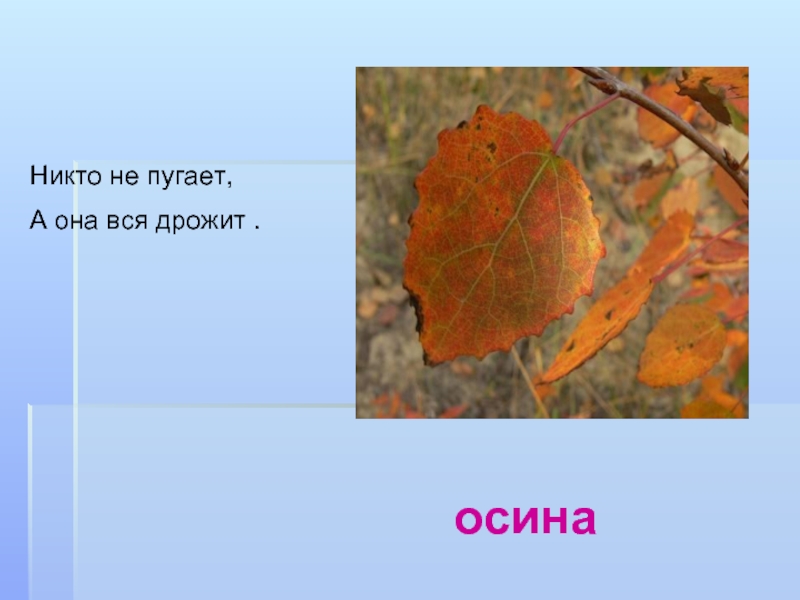 Никто не пугает,
А она вся дрожит .

осина